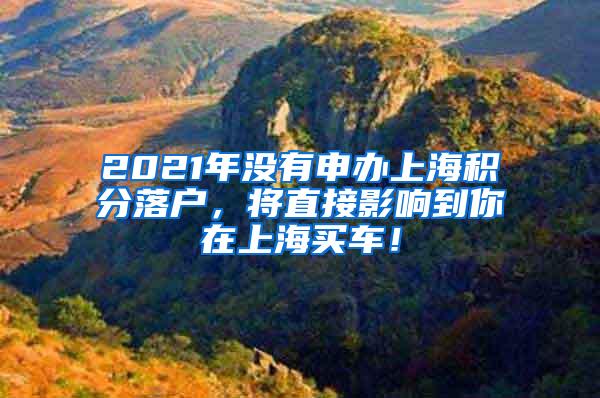 2021年没有申办上海积分落户，将直接影响到你在上海买车！